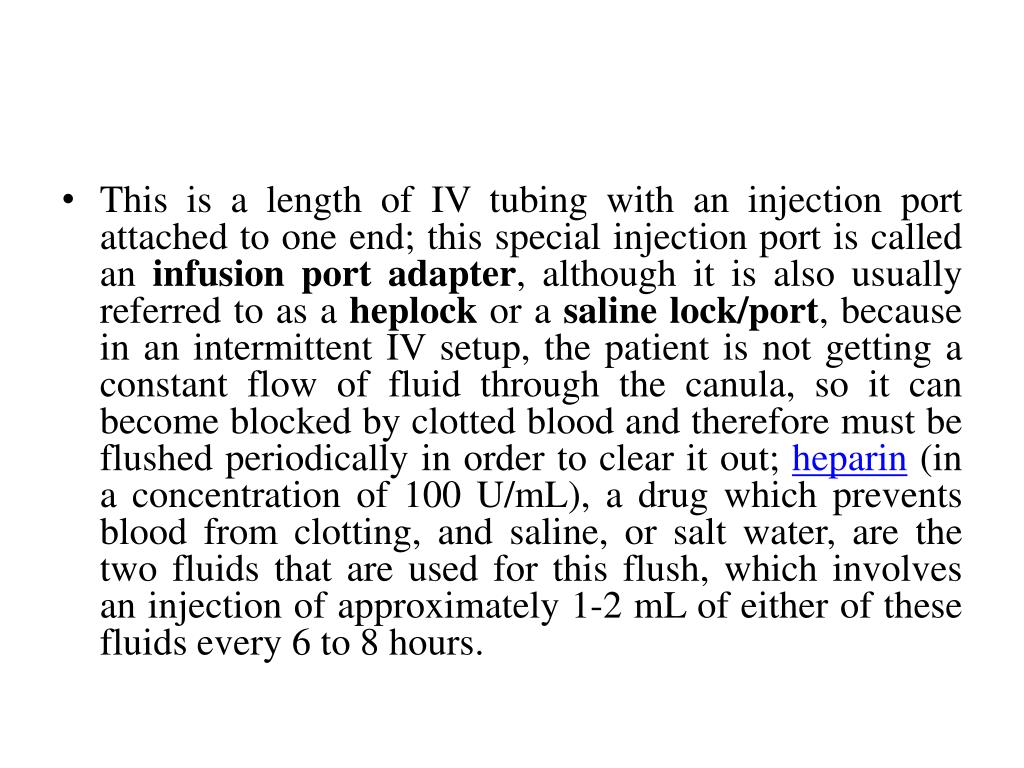 • This is a length of IV tubing with an injection port attached to one end; this special injection port is called an infusion port adapter, although it is also usually referred to as a heplock or a saline lock/port, because in an intermittent IV setup, the patient is not getting a constant flow of fluid through the canula, so it can become blocked by clotted blood and therefore must be flushed periodically in order to clear it out; heparin (in a concentration of 100 U/mL), a drug which prevents blood from clotting, and saline, or salt water, are the two fluids that are used for this flush, which involves an injection of approximately 1-2 mL of either of these fluids every 6 to 8 hours.